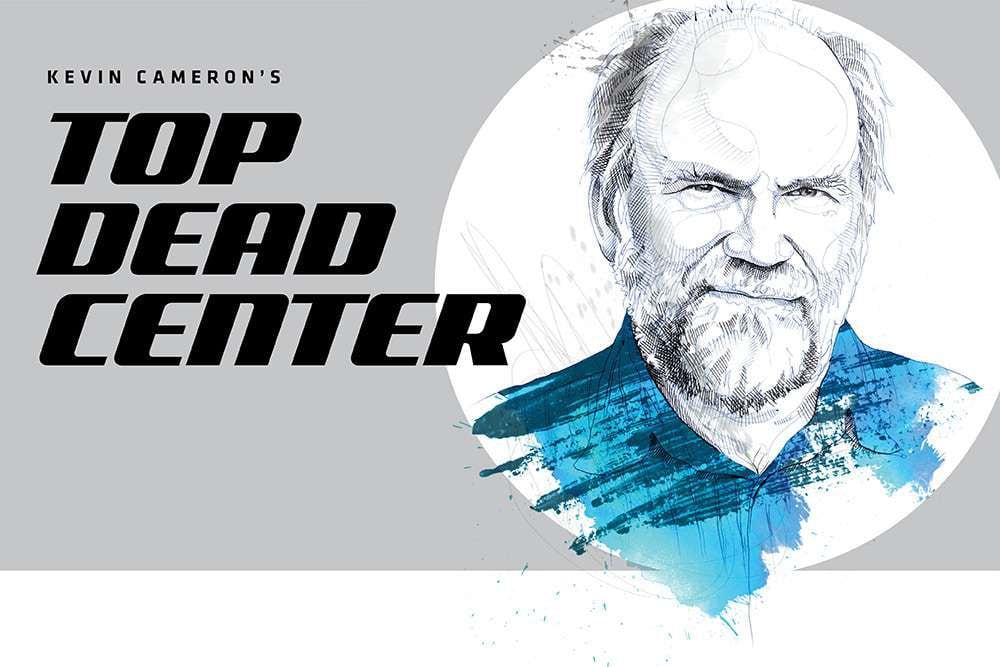 KEVIN CAMERON'S

TOP DEAD CENTER